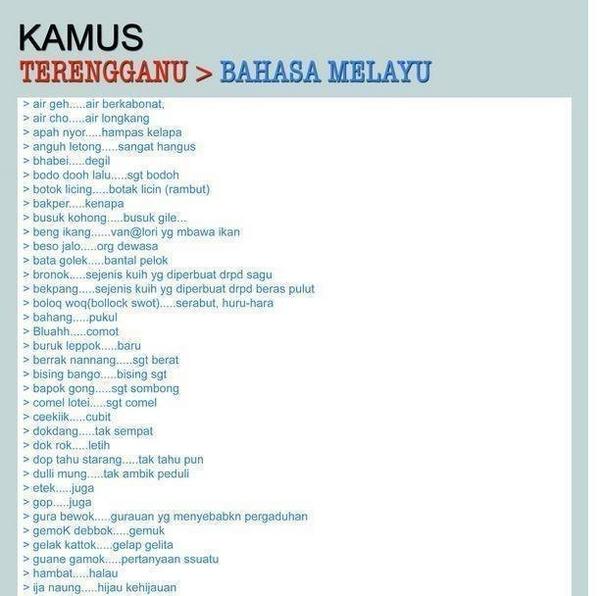 KAMUS
TERENGGANU > BAHASA MELAYU

> air geh.....air berkabonat,
> air cho.....air longkang
> apah nyor.....hampas kelapa
> anguh letong.....sangat hangus
> bhabei.....degil
> bodo dooh lalu.....sgt bodoh
> botok licing.....botak licin (rambut)
> bakper.....kenapa
> busuk kohong.....busuk gile...
> beng ikang......van@lori yg mbawa ikan
> beso jalo.....org dewasa
> bata golek.....bantal pelok
> bronok.....sejenis kuih yg diperbuat drpd sagu
> bekpang.....sejenis kuih yg diperbuat drpd beras pulut
> boloq woq(bollock swot).....serabut, huru-hara
> bahang.....pukul
> Bluahh.....comot
> buruk leppok.....baru
> berrak nannang.....sgt berat
> bising bango.....bising sgt
> bapok gong.....sgt sombong
> comel lotei.....sgt comel
> ceekiik.....cubit
> dokdang.....tak sempat
> dok rok.....letih
> dop tahu starang.....tak tahu pun
> dulli mung.....tak ambik peduli
> etek.....juga
> gop.....juga
> gura bewok.....gurauan yg menyebabkn pergaduhan
> gemoK debbok.....gemuk
> gelak kattok.....gelap gelita
> guane gamok.....pertanyaan ssuatu
> hambat.....halau
> ija naung.....hijau kehijauan